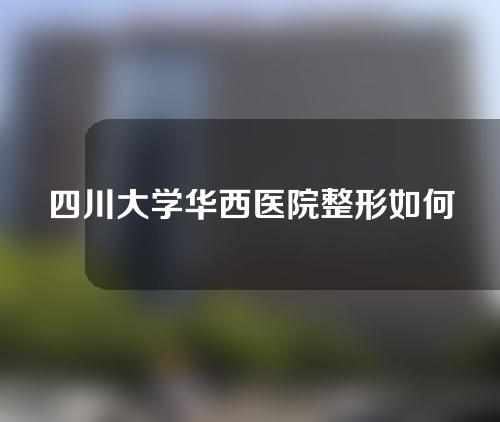 四川大学华西医院整形如何